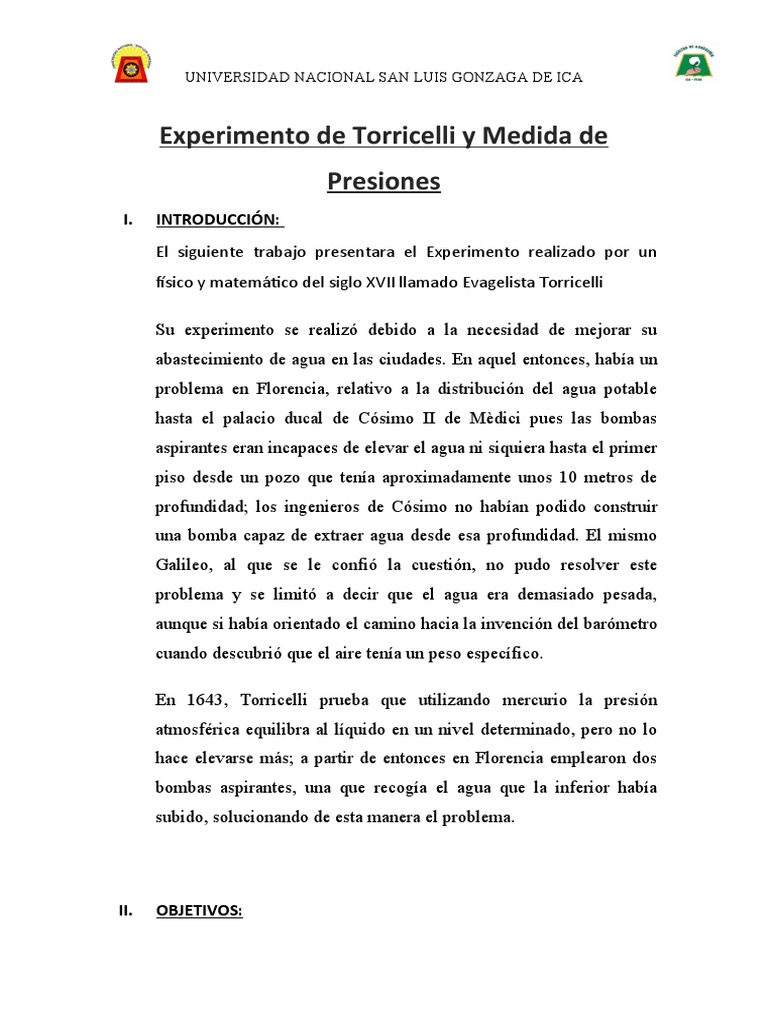 UNIVERSIDAD NACIONAL SAN LUIS GONZAGA DE ICA

Experimento de Torricelli y Medida de Presiones

I. INTRODUCCIÓN:

El siguiente trabajo presentara el Experimento realizado por un físico y matemático del siglo XVII llamado Evagelista Torricelli

Su experimento se realizó debido a la necesidad de mejorar su abastecimiento de agua en las ciudades. En aquel entonces, había un problema en Florencia, relativo a la distribución del agua potable hasta el palacio ducal de Cósimo II de Mèdici pues las bombas aspirantes eran incapaces de elevar el agua ni siquiera hasta el primer piso desde un pozo que tenía aproximadamente unos 10 metros de profundidad; los ingenieros de Cósimo no habían podido construir una bomba capaz de extraer agua desde esa profundidad. El mismo Galileo, al que se le confió la cuestión, no pudo resolver este problema y se limitó a decir que el agua era demasiado pesada, aunque si había orientado el camino hacia la invención del barómetro cuando descubrió que el aire tenía un peso específico.

En 1643, Torricelli prueba que utilizando mercurio la presión atmosférica equilibra al líquido en un nivel determinado, pero no lo hace elevarse más; a partir de entonces en Florencia emplearon dos bombas aspirantes, una que recogía el agua que la inferior había subido, solucionando de esta manera el problema.

II. OBJETIVOS: